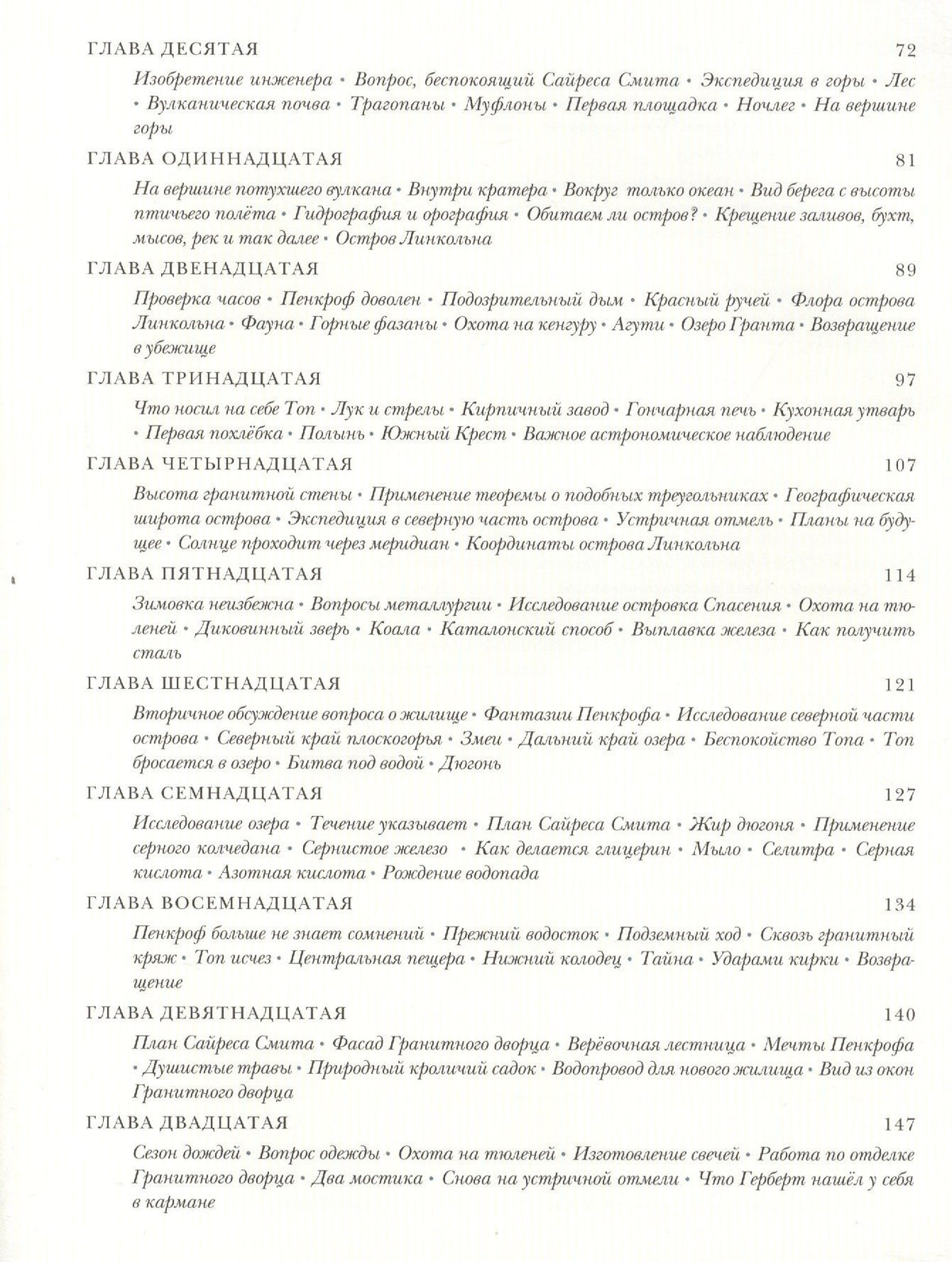 ГЛАВА ДЕСЯТАЯ 72

Изобретение инженера • Вопрос, беспокоящий Сайреса Смита • Экспедиция в горы • Лес • Вулканическая почва • Трагопаны • Муфлоны • Первая площадка • Ночлег • На вершине горы

ГЛАВА ОДИННАДЦАТАЯ 81

На вершине потухшего вулкана • Внутри кратера • Вокруг только океан • Вид берега с высоты птичьего полёта • Гидрография и орография • Обитаем ли остров? • Крещение заливов, бухт, мысов, рек и так далее • Остров Линкольна

ГЛАВА ДВЕНАДЦАТАЯ 89

Проверка часов • Пенкроф доволен • Подозрительный дым • Красный ручей • Флора острова Линкольна • Фауна • Горные фазаны • Охота на кенгуру • Агути • Озеро Гранта • Возвращение в убежище

ГЛАВА ТРИНАДЦАТАЯ 97

Что носил на себе Топ • Лук и стрелы • Кирпичный завод • Гончарная печь • Кухонная утварь • Первая похлёбка • Полынь • Южный Крест • Важное астрономическое наблюдение

ГЛАВА ЧЕТЫРНАДЦАТАЯ 107

Высота гранитной стены • Применение теоремы о подобных треугольниках • Географическая широта острова • Экспедиция в северную часть острова • Устричная отмель • Планы на будущее • Солнце проходит через меридиан • Координаты острова Линкольна

ГЛАВА ПЯТНАДЦАТАЯ 114

Зимовка неизбежна • Вопросы металлургии • Исследование островка Спасения • Охота на тюленей • Диковинный зверь • Коала • Каталонский способ • Выплавка железа • Как получить сталь

ГЛАВА ШЕСТНАДЦАТАЯ 121

Вторичное обсуждение вопроса о жилище • Фантазии Пенкрофа • Исследование северной части острова • Северный край плоскогорья • Змеи • Дальний край озера • Беспокойство Топа • Топ бросается в озеро • Битва под водой • Дюгонь

ГЛАВА СЕМНАДЦАТАЯ 127

Исследование озера • Течение указывает • План Сайреса Смита • Жир дюгоня • Применение серного колчедана • Сернистое железо • Как делается глицерин • Мыло • Селитра • Серная кислота • Азотная кислота • Рождение водопада

ГЛАВА ВОСЕМНАДЦАТАЯ 134

Пенкроф больше не знает сомнений • Прежний водосток • Подземный ход • Сквозь гранитный кряж • Топ исчез • Центральная пещера • Нижний колодец • Тайна • Ударами кирки • Возвращение

ГЛАВА ДЕВЯТНАДЦАТАЯ 140

План Сайреса Смита • Фасад Гранитного дворца • Верёвочная лестница • Мечты Пенкрофа • Душистые травы • Природный кроличий садок • Водопровод для нового жилища • Вид из окон Гранитного дворца

ГЛАВА ДВАДЦАТАЯ 147

Сезон дождей • Вопрос одежды • Охота на тюленей • Изготовление свечей • Работа по отделке Гранитного дворца • Два мостика • Снова на устричной отмели • Что Герберт нашёл у себя в кармане